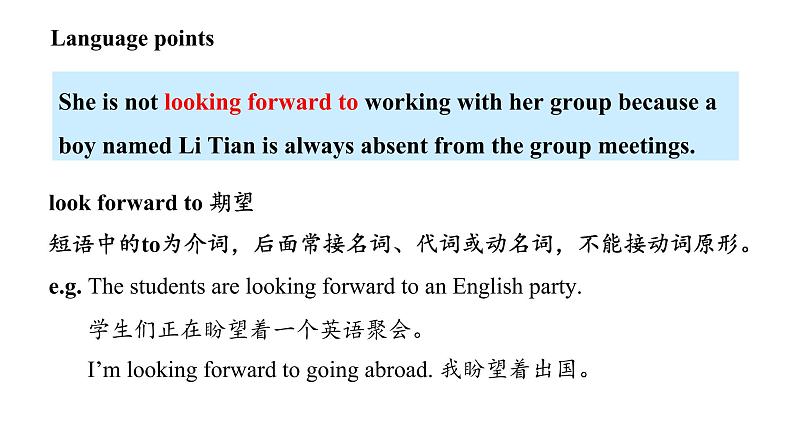 Language points

She is not looking forward to working with her group because a boy named Li Tian is always absent from the group meetings.

look forward to 期望

短语中的to为介词，后面常接名词、代词或动名词，不能接动词原形。

e.g. The students are looking forward to an English party.

学生们正在盼望着一个英语聚会。

I'm looking forward to going abroad. 我盼望着出国。